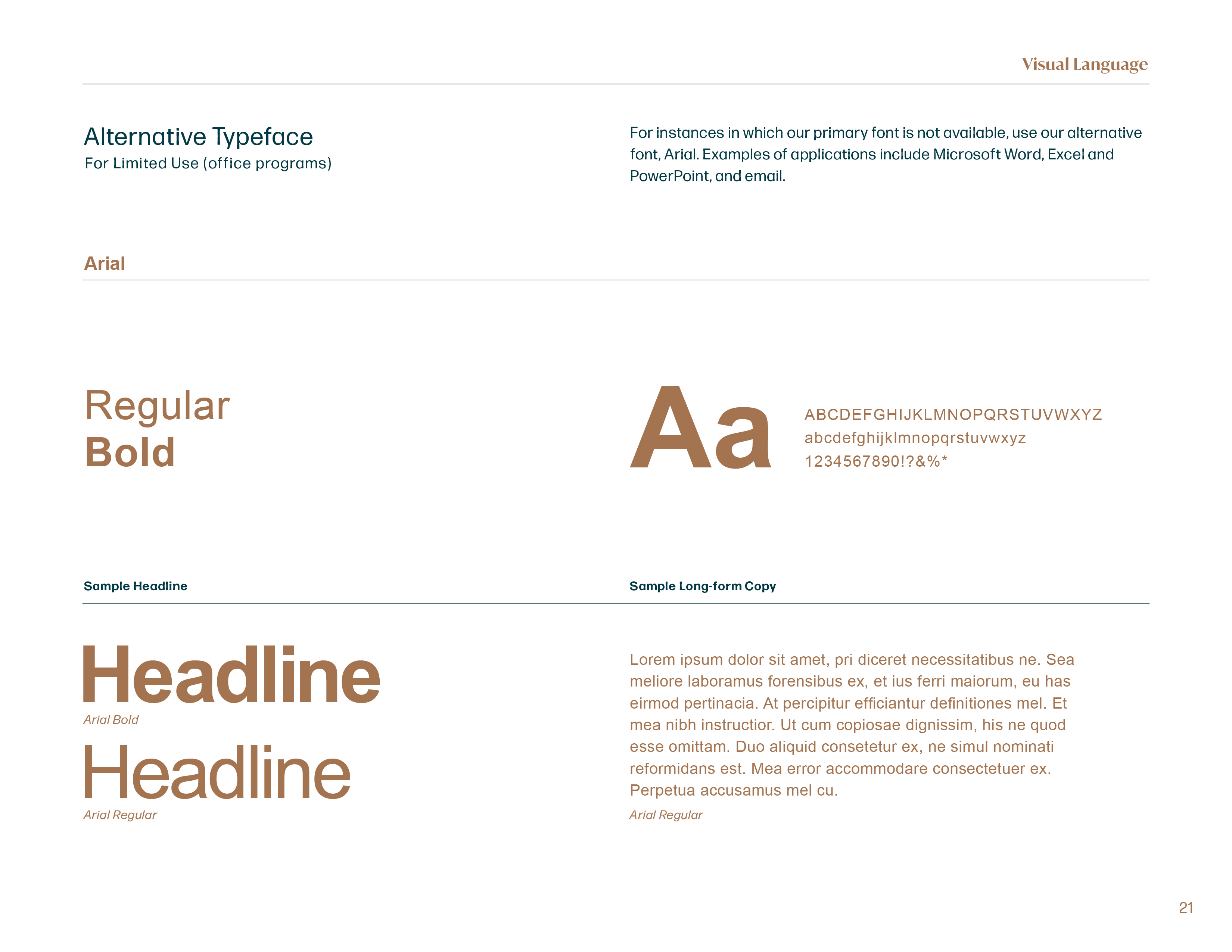 Visual Language

Alternative Typeface
For Limited Use (office programs)

For instances in which our primary font is not available, use our alternative font, Arial. Examples of applications include Microsoft Word, Excel and PowerPoint, and email.

Arial

Regular
Bold

Aa

ABCDEFGHIJKLMNOPQRSTUVWXYZ
abcdefghijklmnopqrstuvwxyz
1234567890!?&%*

Sample Headline

Headline
Arial Bold

Headline
Arial Regular

Sample Long-form Copy

Lorem ipsum dolor sit amet, pri diceret necessitatibus ne. Sea meliore laboramus forensibus ex, et ius ferri maiorum, eu has eirmod pertinacia. At percipitur efficiantur definitiones mel. Et mea nibh instructior. Ut cum copiosae dignissim, his ne quod esse omittam. Duo aliquid consetetur ex, ne simul nominati reformidans est. Mea error accommodare consectetuer ex. Perpetua accusamus mel cu.

Arial Regular

21